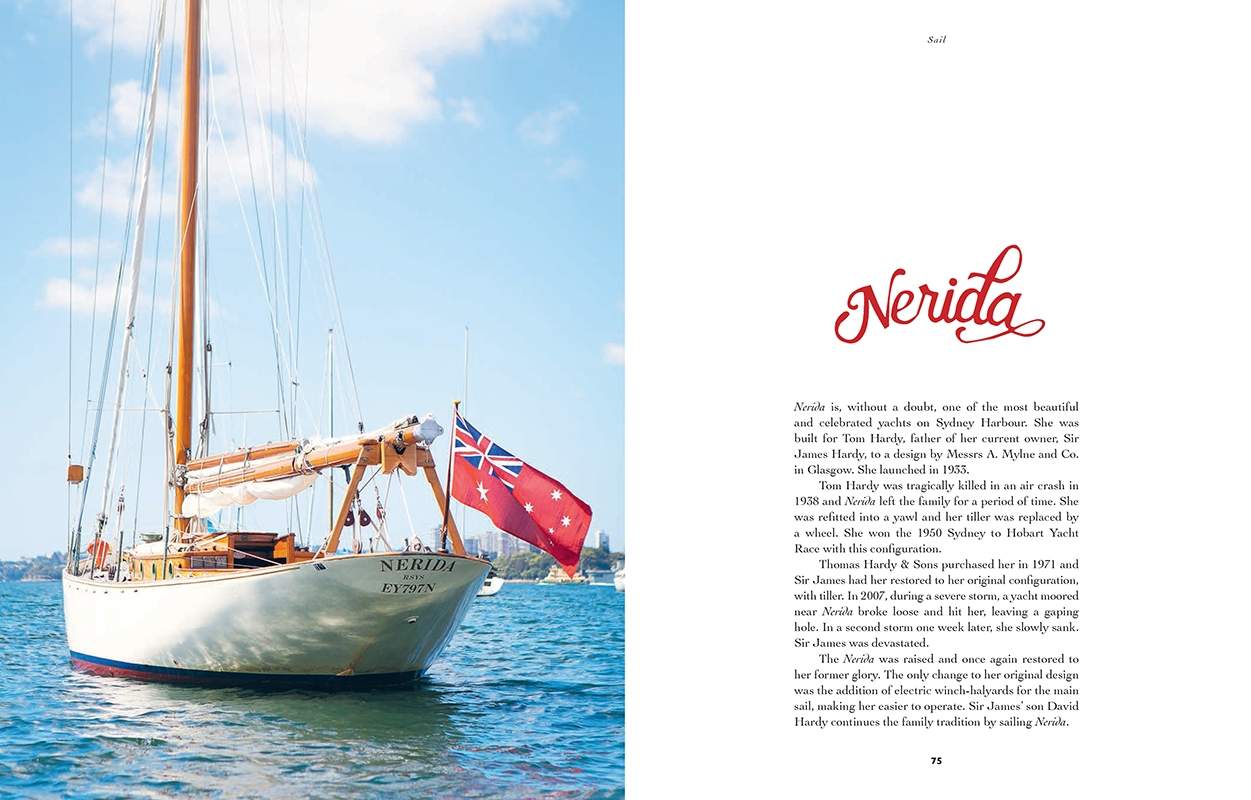 NERIDA
RSYS
EY797N

Sail

Nerida

Nerida is, without a doubt, one of the most beautiful and celebrated yachts on Sydney Harbour. She was built for Tom Hardy, father of her current owner, Sir James Hardy, to a design by Messrs A. Mylne and Co. in Glasgow. She launched in 1933.

Tom Hardy was tragically killed in an air crash in 1938 and Nerida left the family for a period of time. She was refitted into a yawl and her tiller was replaced by a wheel. She won the 1950 Sydney to Hobart Yacht Race with this configuration.

Thomas Hardy & Sons purchased her in 1971 and Sir James had her restored to her original configuration, with tiller. In 2007, during a severe storm, a yacht moored near Nerida broke loose and hit her, leaving a gaping hole. In a second storm one week later, she slowly sank. Sir James was devastated.

The Nerida was raised and once again restored to her former glory. The only change to her original design was the addition of electric winch-halyards for the main sail, making her easier to operate. Sir James' son David Hardy continues the family tradition by sailing Nerida.

75